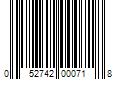 0 52742 00071 8